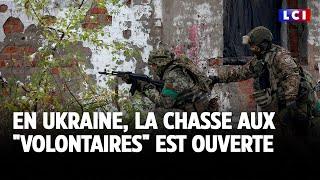 LCI

EN UKRAINE, LA CHASSE AUX "VOLONTAIRES" EST OUVERTE